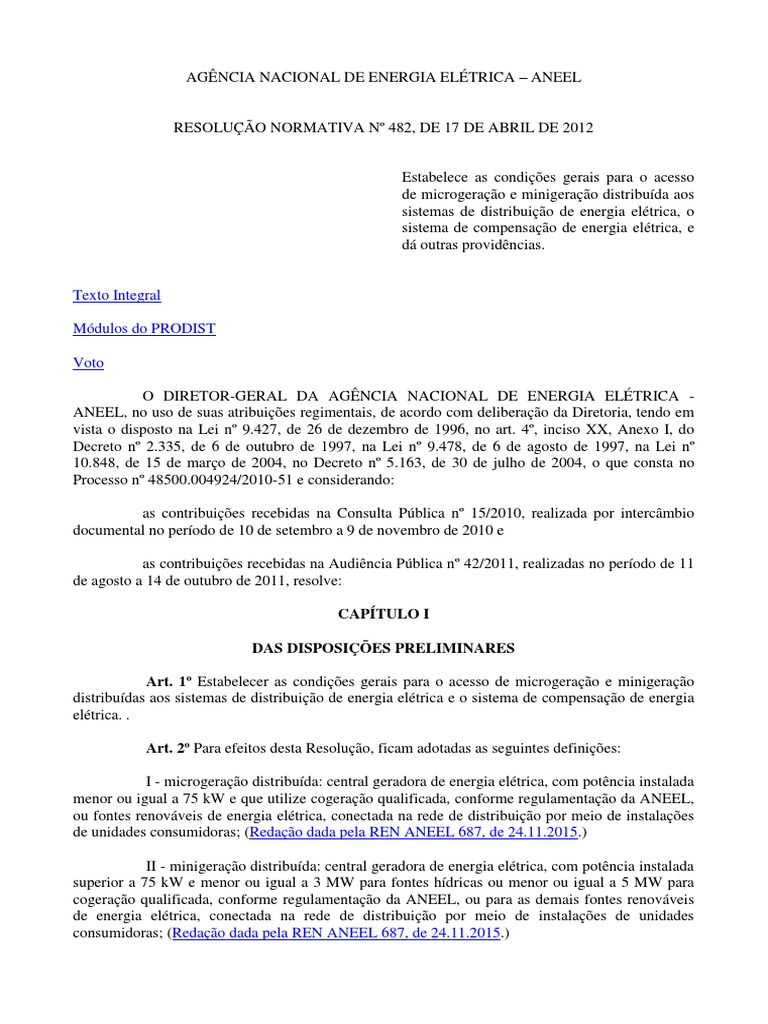 AGÊNCIA NACIONAL DE ENERGIA ELÉTRICA – ANEEL

RESOLUÇÃO NORMATIVA Nº 482, DE 17 DE ABRIL DE 2012

Estabelece as condições gerais para o acesso de microgeração e minigeração distribuída aos sistemas de distribuição de energia elétrica, o sistema de compensação de energia elétrica, e dá outras providências.

Texto Integral

Módulos do PRODIST

Voto

O DIRETOR-GERAL DA AGÊNCIA NACIONAL DE ENERGIA ELÉTRICA - ANEEL, no uso de suas atribuições regimentais, de acordo com deliberação da Diretoria, tendo em vista o disposto na Lei nº 9.427, de 26 de dezembro de 1996, no art. 4º, inciso XX, Anexo I, do Decreto nº 2.335, de 6 de outubro de 1997, na Lei nº 9.478, de 6 de agosto de 1997, na Lei nº 10.848, de 15 de março de 2004, no Decreto nº 5.163, de 30 de julho de 2004, o que consta no Processo nº 48500.004924/2010-51 e considerando:

as contribuições recebidas na Consulta Pública nº 15/2010, realizada por intercâmbio documental no período de 10 de setembro a 9 de novembro de 2010 e

as contribuições recebidas na Audiência Pública nº 42/2011, realizadas no período de 11 de agosto a 14 de outubro de 2011, resolve:

CAPÍTULO I

DAS DISPOSIÇÕES PRELIMINARES

Art. 1º Estabelecer as condições gerais para o acesso de microgeração e minigeração distribuídas aos sistemas de distribuição de energia elétrica e o sistema de compensação de energia elétrica. .

Art. 2º Para efeitos desta Resolução, ficam adotadas as seguintes definições:

I - microgeração distribuída: central geradora de energia elétrica, com potência instalada menor ou igual a 75 kW e que utilize cogeração qualificada, conforme regulamentação da ANEEL, ou fontes renováveis de energia elétrica, conectada na rede de distribuição por meio de instalações de unidades consumidoras; (Redação dada pela REN ANEEL 687, de 24.11.2015.)

II - minigeração distribuída: central geradora de energia elétrica, com potência instalada superior a 75 kW e menor ou igual a 3 MW para fontes hídricas ou menor ou igual a 5 MW para cogeração qualificada, conforme regulamentação da ANEEL, ou para as demais fontes renováveis de energia elétrica, conectada na rede de distribuição por meio de instalações de unidades consumidoras; (Redação dada pela REN ANEEL 687, de 24.11.2015.)